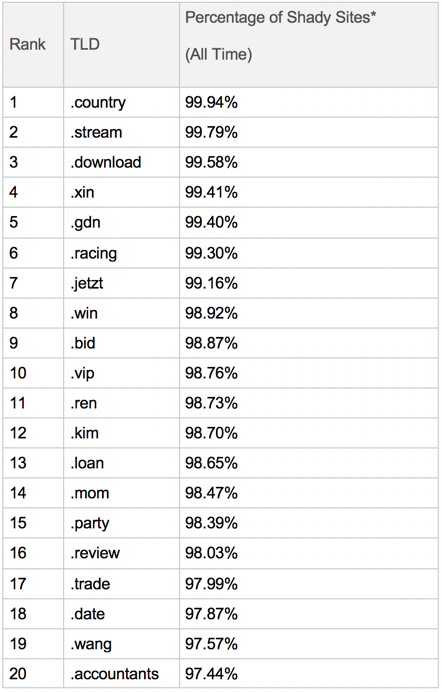 | Rank | TLD | Percentage of Shady Sites* (All Time) |
|---|---|---|
| 1 | .country | 99.94% |
| 2 | .stream | 99.79% |
| 3 | .download | 99.58% |
| 4 | .xin | 99.41% |
| 5 | .gdn | 99.40% |
| 6 | .racing | 99.30% |
| 7 | .jetzt | 99.16% |
| 8 | .win | 98.92% |
| 9 | .bid | 98.87% |
| 10 | .vip | 98.76% |
| 11 | .ren | 98.73% |
| 12 | .kim | 98.70% |
| 13 | .loan | 98.65% |
| 14 | .mom | 98.47% |
| 15 | .party | 98.39% |
| 16 | .review | 98.03% |
| 17 | .trade | 97.99% |
| 18 | .date | 97.87% |
| 19 | .wang | 97.57% |
| 20 | .accountants | 97.44% |